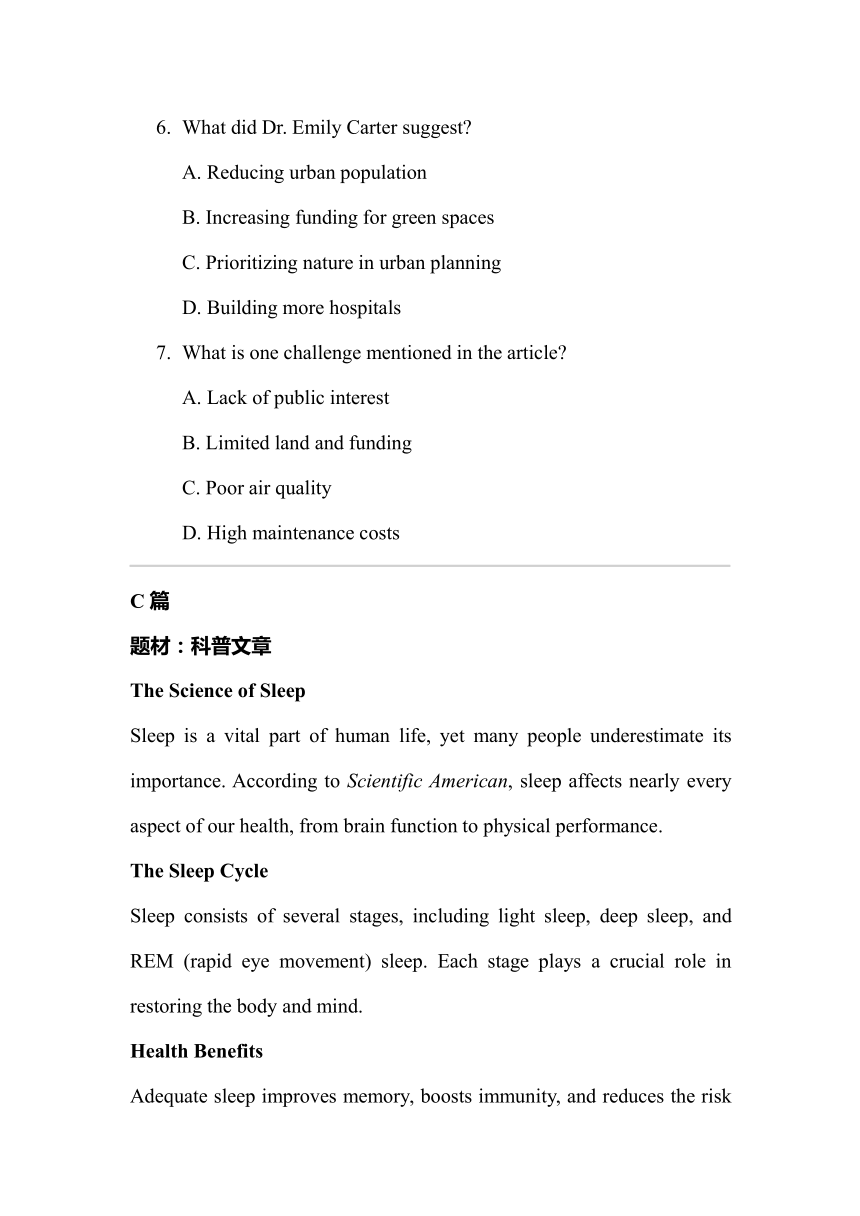 6. What did Dr. Emily Carter suggest?

A. Reducing urban population

B. Increasing funding for green spaces

C. Prioritizing nature in urban planning

D. Building more hospitals

7. What is one challenge mentioned in the article?

A. Lack of public interest

B. Limited land and funding

C. Poor air quality

D. High maintenance costs

C 篇

题材：科普文章

The Science of Sleep

Sleep is a vital part of human life, yet many people underestimate its importance. According to Scientific American, sleep affects nearly every aspect of our health, from brain function to physical performance.

The Sleep Cycle

Sleep consists of several stages, including light sleep, deep sleep, and REM (rapid eye movement) sleep. Each stage plays a crucial role in restoring the body and mind.

Health Benefits

Adequate sleep improves memory, boosts immunity, and reduces the risk